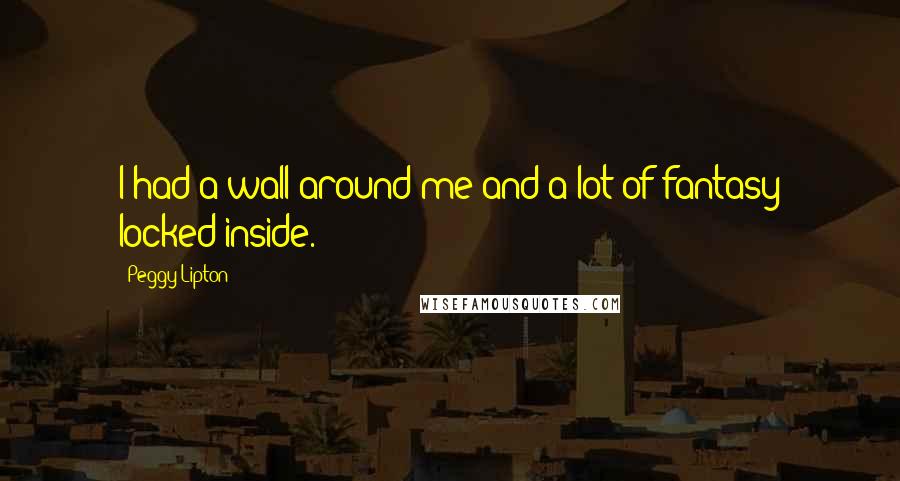 I had a wall around me and a lot of fantasy locked inside.

Peggy Lipton

WISEFAMOUSQUOTES.COM